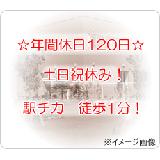 ☆年間休日120日☆

土日祝休み！

駅チカ　徒歩1分！

※イメージ画像